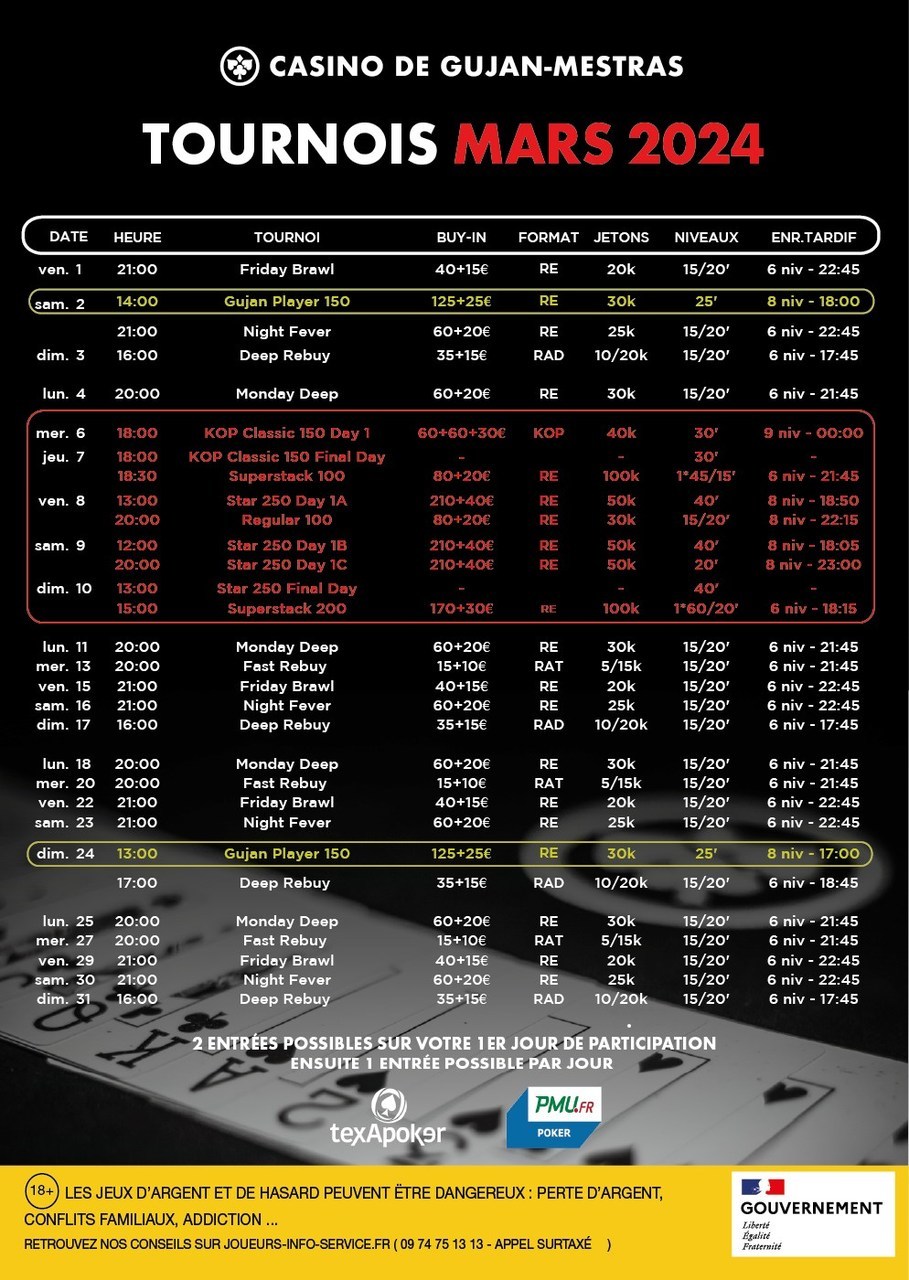 CASINO DE GUJAN-MESTRAS

TOURNOIS MARS 2024

| DATE | HEURE | TOURNOI | BUY-IN | FORMAT | JETONS | NIVEAUX | ENR.TARDIF |
|---|---|---|---|---|---|---|---|
| ven. 1 | 21:00 | Friday Brawl | 40+15€ | RE | 20k | 15/20' | 6 niv - 22:45 |
| sam. 2 | 14:00 | Gujan Player 150 | 125+25€ | RE | 30k | 25' | 8 niv - 18:00 |
| | 21:00 | Night Fever | 60+20€ | RE | 25k | 15/20' | 6 niv - 22:45 |
| dim. 3 | 16:00 | Deep Rebuy | 35+15€ | RAD | 10/20k | 15/20' | 6 niv - 17:45 |
| lun. 4 | 20:00 | Monday Deep | 60+20€ | RE | 30k | 15/20' | 6 niv - 21:45 |
| mer. 6 | 18:00 | KOP Classic 150 Day 1 | 60+60+30€ | KOP | 40k | 30' | 9 niv - 00:00 |
| jeu. 7 | 18:00 | KOP Classic 150 Final Day | - | | - | 30' | - |
| | 18:30 | Superstack 100 | 80+20€ | RE | 100k | 1*45/15' | 6 niv - 21:45 |
| ven. 8 | 13:00 | Star 250 Day 1A | 210+40€ | RE | 50k | 40' | 8 niv - 18:50 |
| | 20:00 | Regular 100 | 80+20€ | RE | 30k | 15/20' | 8 niv - 22:15 |
| sam. 9 | 12:00 | Star 250 Day 1B | 210+40€ | RE | 50k | 40' | 8 niv - 18:05 |
| | 20:00 | Star 250 Day 1C | 210+40€ | RE | 50k | 20' | 8 niv - 23:00 |
| dim. 10 | 13:00 | Star 250 Final Day | - | | - | 40' | - |
| | 15:00 | Superstack 200 | 170+30€ | RE | 100k | 1*60/20' | 6 niv - 18:15 |
| lun. 11 | 20:00 | Monday Deep | 60+20€ | RE | 30k | 15/20' | 6 niv - 21:45 |
| mer. 13 | 20:00 | Fast Rebuy | 15+10€ | RAT | 5/15k | 15/20' | 6 niv - 21:45 |
| ven. 15 | 21:00 | Friday Brawl | 40+15€ | RE | 20k | 15/20' | 6 niv - 22:45 |
| sam. 16 | 21:00 | Night Fever | 60+20€ | RE | 25k | 15/20' | 6 niv - 22:45 |
| dim. 17 | 16:00 | Deep Rebuy | 35+15€ | RAD | 10/20k | 15/20' | 6 niv - 17:45 |
| lun. 18 | 20:00 | Monday Deep | 60+20€ | RE | 30k | 15/20' | 6 niv - 21:45 |
| mer. 20 | 20:00 | Fast Rebuy | 15+10€ | RAT | 5/15k | 15/20' | 6 niv - 21:45 |
| ven. 22 | 21:00 | Friday Brawl | 40+15€ | RE | 20k | 15/20' | 6 niv - 22:45 |
| sam. 23 | 21:00 | Night Fever | 60+20€ | RE | 25k | 15/20' | 6 niv - 22:45 |
| dim. 24 | 13:00 | Gujan Player 150 | 125+25€ | RE | 30k | 25' | 8 niv - 17:00 |
| | 17:00 | Deep Rebuy | 35+15€ | RAD | 10/20k | 15/20' | 6 niv - 18:45 |
| lun. 25 | 20:00 | Monday Deep | 60+20€ | RE | 30k | 15/20' | 6 niv - 21:45 |
| mer. 27 | 20:00 | Fast Rebuy | 15+10€ | RAT | 5/15k | 15/20' | 6 niv - 21:45 |
| ven. 29 | 21:00 | Friday Brawl | 40+15€ | RE | 20k | 15/20' | 6 niv - 22:45 |
| sam. 30 | 21:00 | Night Fever | 60+20€ | RE | 25k | 15/20' | 6 niv - 22:45 |
| dim. 31 | 16:00 | Deep Rebuy | 35+15€ | RAD | 10/20k | 15/20' | 6 niv - 17:45 |

2 ENTRÉES POSSIBLES SUR VOTRE 1ER JOUR DE PARTICIPATION
ENSUITE 1 ENTRÉE POSSIBLE PAR JOUR

texApoker

PMU.FR POKER

18+ LES JEUX D'ARGENT ET DE HASARD PEUVENT ÊTRE DANGEREUX : PERTE D'ARGENT, CONFLITS FAMILIAUX, ADDICTION ...
RETROUVEZ NOS CONSEILS SUR JOUEURS-INFO-SERVICE.FR ( 09 74 75 13 13 - APPEL SURTAXÉ )

GOUVERNEMENT
Liberté
Égalité
Fraternité